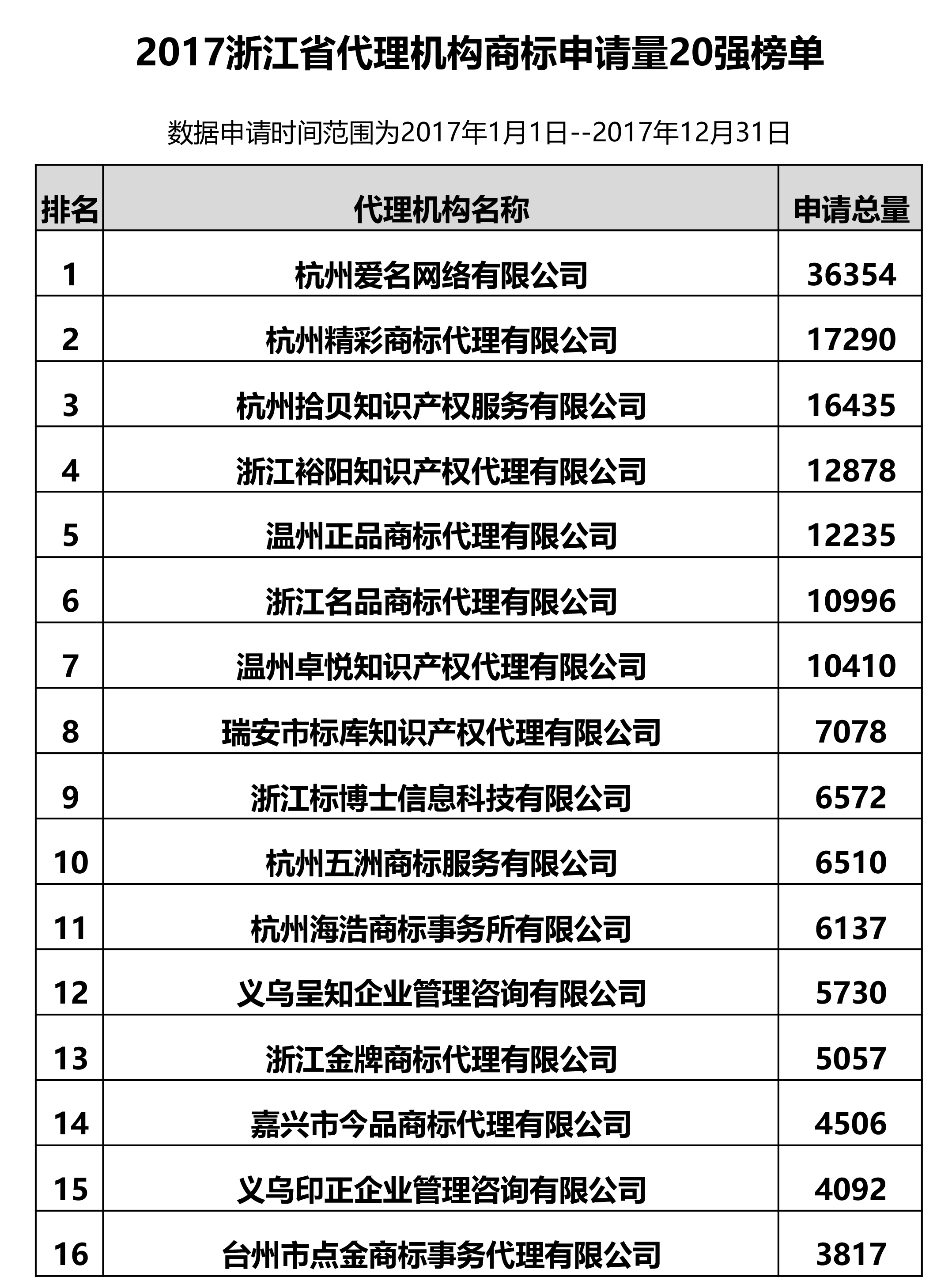 2017浙江省代理机构商标申请量20强榜单

数据申请时间范围为2017年1月1日--2017年12月31日

| 排名 | 代理机构名称 | 申请总量 |
|---|---|---|
| 1 | 杭州爱名网络有限公司 | 36354 |
| 2 | 杭州精彩商标代理有限公司 | 17290 |
| 3 | 杭州拾贝知识产权服务有限公司 | 16435 |
| 4 | 浙江裕阳知识产权代理有限公司 | 12878 |
| 5 | 温州正品商标代理有限公司 | 12235 |
| 6 | 浙江名品商标代理有限公司 | 10996 |
| 7 | 温州卓悦知识产权代理有限公司 | 10410 |
| 8 | 瑞安市标库知识产权代理有限公司 | 7078 |
| 9 | 浙江标博士信息科技有限公司 | 6572 |
| 10 | 杭州五洲商标服务有限公司 | 6510 |
| 11 | 杭州海浩商标事务所有限公司 | 6137 |
| 12 | 义乌呈知企业管理咨询有限公司 | 5730 |
| 13 | 浙江金牌商标代理有限公司 | 5057 |
| 14 | 嘉兴市今品商标代理有限公司 | 4506 |
| 15 | 义乌印正企业管理咨询有限公司 | 4092 |
| 16 | 台州市点金商标事务代理有限公司 | 3817 |